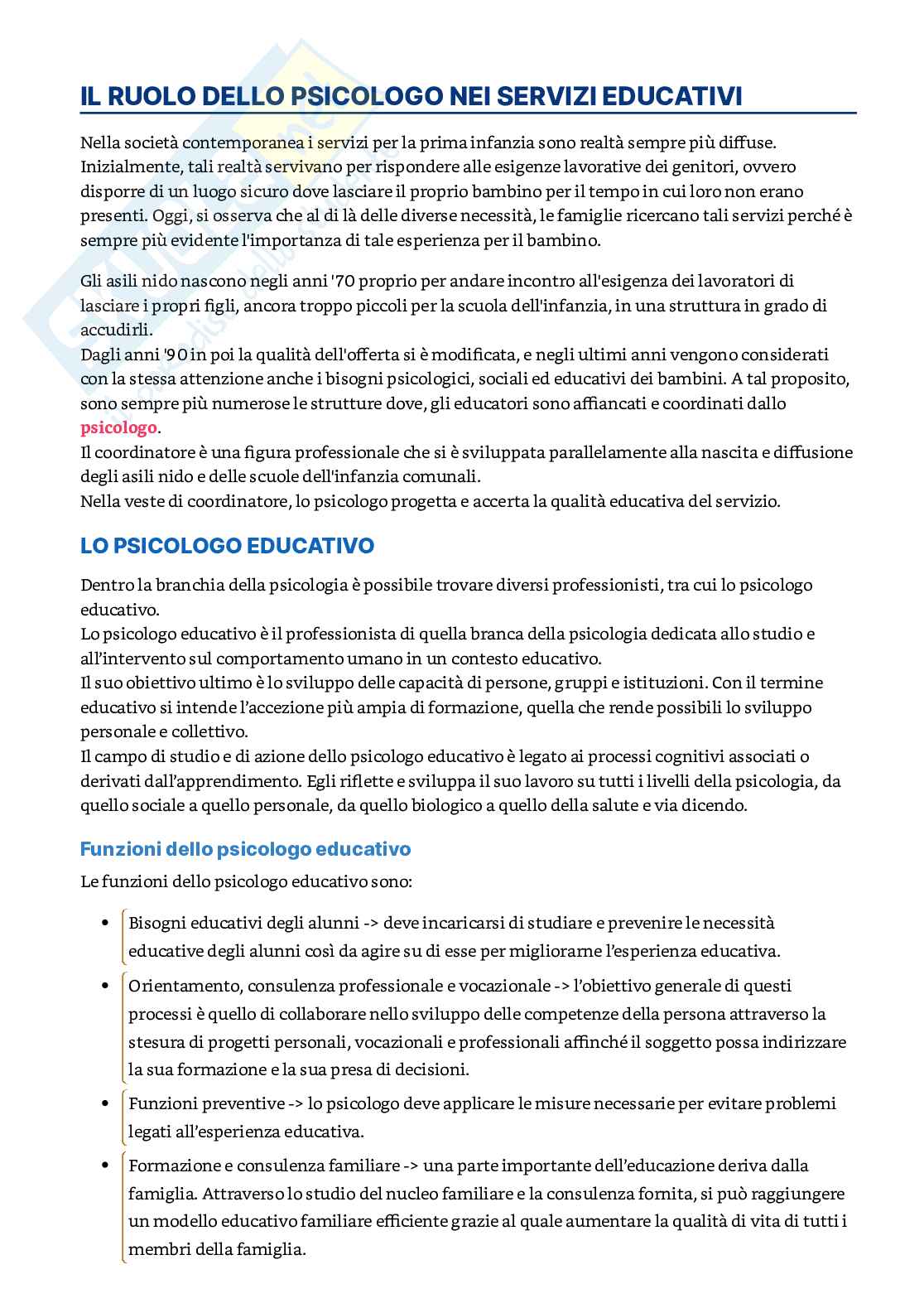 IL RUOLO DELLO PSICOLOGO NEI SERVIZI EDUCATIVI

Nella società contemporanea i servizi per la prima infanzia sono realtà sempre più diffuse. Inizialmente, tali realtà servivano per rispondere alle esigenze lavorative dei genitori, ovvero disporre di un luogo sicuro dove lasciare il proprio bambino per il tempo in cui loro non erano presenti. Oggi, si osserva che al di là delle diverse necessità, le famiglie ricercano tali servizi perché è sempre più evidente l'importanza di tale esperienza per il bambino.

Gli asili nido nascono negli anni '70 proprio per andare incontro all'esigenza dei lavoratori di lasciare i propri figli, ancora troppo piccoli per la scuola dell'infanzia, in una struttura in grado di accudirli.
Dagli anni '90 in poi la qualità dell'offerta si è modificata, e negli ultimi anni vengono considerati con la stessa attenzione anche i bisogni psicologici, sociali ed educativi dei bambini. A tal proposito, sono sempre più numerose le strutture dove, gli educatori sono affiancati e coordinati dallo psicologo.
Il coordinatore è una figura professionale che si è sviluppata parallelamente alla nascita e diffusione degli asili nido e delle scuole dell'infanzia comunali.
Nella veste di coordinatore, lo psicologo progetta e accerta la qualità educativa del servizio.

LO PSICOLOGO EDUCATIVO

Dentro la branchia della psicologia è possibile trovare diversi professionisti, tra cui lo psicologo educativo.
Lo psicologo educativo è il professionista di quella branca della psicologia dedicata allo studio e all'intervento sul comportamento umano in un contesto educativo.
Il suo obiettivo ultimo è lo sviluppo delle capacità di persone, gruppi e istituzioni. Con il termine educativo si intende l'accezione più ampia di formazione, quella che rende possibili lo sviluppo personale e collettivo.
Il campo di studio e di azione dello psicologo educativo è legato ai processi cognitivi associati o derivati dall'apprendimento. Egli riflette e sviluppa il suo lavoro su tutti i livelli della psicologia, da quello sociale a quello personale, da quello biologico a quello della salute e via dicendo.

Funzioni dello psicologo educativo

Le funzioni dello psicologo educativo sono:

• Bisogni educativi degli alunni -> deve incaricarsi di studiare e prevenire le necessità educative degli alunni così da agire su di esse per migliorarne l'esperienza educativa.
• Orientamento, consulenza professionale e vocazionale -> l'obiettivo generale di questi processi è quello di collaborare nello sviluppo delle competenze della persona attraverso la stesura di progetti personali, vocazionali e professionali affinché il soggetto possa indirizzare la sua formazione e la sua presa di decisioni.
• Funzioni preventive -> lo psicologo deve applicare le misure necessarie per evitare problemi legati all'esperienza educativa.
• Formazione e consulenza familiare -> una parte importante dell'educazione deriva dalla famiglia. Attraverso lo studio del nucleo familiare e la consulenza fornita, si può raggiungere un modello educativo familiare efficiente grazie al quale aumentare la qualità di vita di tutti i membri della famiglia.